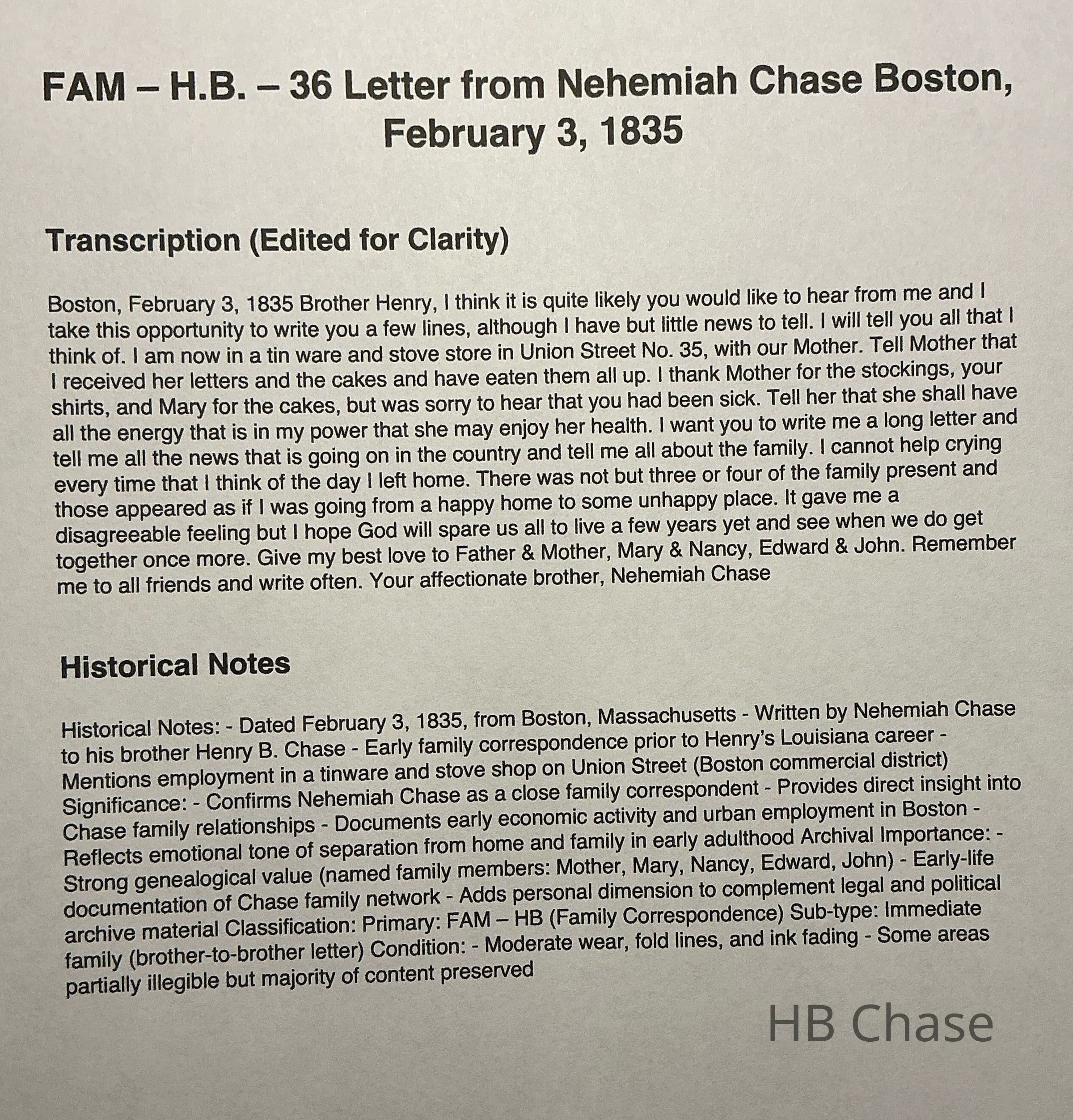 FAM – H.B. – 36 Letter from Nehemiah Chase Boston, February 3, 1835

Transcription (Edited for Clarity)

Boston, February 3, 1835 Brother Henry, I think it is quite likely you would like to hear from me and I take this opportunity to write you a few lines, although I have but little news to tell. I will tell you all that I think of. I am now in a tin ware and stove store in Union Street No. 35, with our Mother. Tell Mother that I received her letters and the cakes and have eaten them all up. I thank Mother for the stockings, your shirts, and Mary for the cakes, but was sorry to hear that you had been sick. Tell her that she shall have all the energy that is in my power that she may enjoy her health. I want you to write me a long letter and tell me all the news that is going on in the country and tell me all about the family. I cannot help crying every time that I think of the day I left home. There was not but three or four of the family present and those appeared as if I was going from a happy home to some unhappy place. It gave me a disagreeable feeling but I hope God will spare us all to live a few years yet and see when we do get together once more. Give my best love to Father & Mother, Mary & Nancy, Edward & John. Remember me to all friends and write often. Your affectionate brother, Nehemiah Chase

Historical Notes

Historical Notes: - Dated February 3, 1835, from Boston, Massachusetts - Written by Nehemiah Chase to his brother Henry B. Chase - Early family correspondence prior to Henry's Louisiana career - Mentions employment in a tinware and stove shop on Union Street (Boston commercial district) Significance: - Confirms Nehemiah Chase as a close family correspondent - Provides direct insight into Chase family relationships - Documents early economic activity and urban employment in Boston - Reflects emotional tone of separation from home and family in early adulthood Archival Importance: - Strong genealogical value (named family members: Mother, Mary, Nancy, Edward, John) - Early-life documentation of Chase family network - Adds personal dimension to complement legal and political archive material Classification: Primary: FAM – HB (Family Correspondence) Sub-type: Immediate family (brother-to-brother letter) Condition: - Moderate wear, fold lines, and ink fading - Some areas partially illegible but majority of content preserved

HB Chase